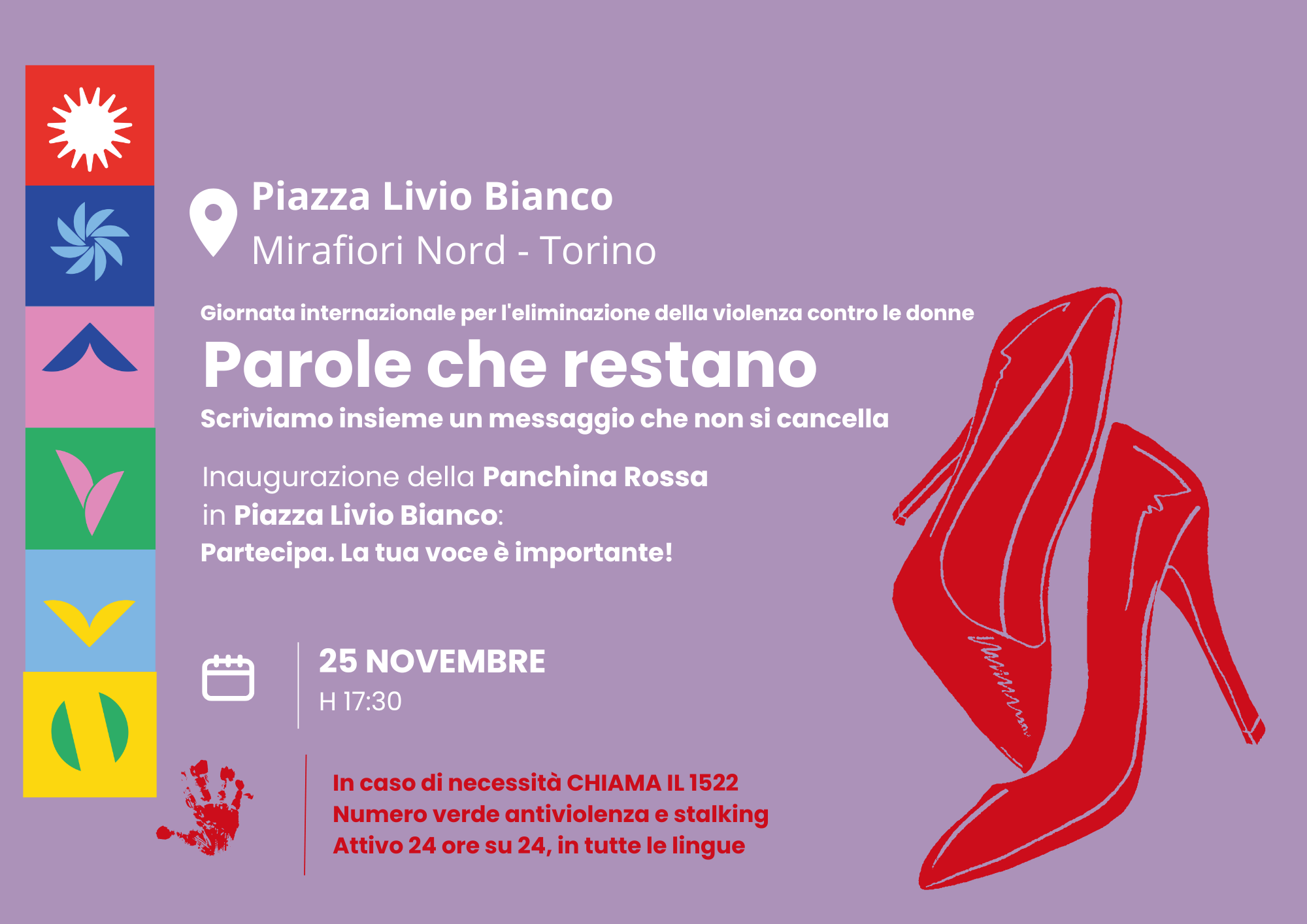 Piazza Livio Bianco
Mirafiori Nord - Torino

Giornata internazionale per l'eliminazione della violenza contro le donne

Parole che restano

Scriviamo insieme un messaggio che non si cancella

Inaugurazione della Panchina Rossa in Piazza Livio Bianco:
Partecipa. La tua voce è importante!

25 NOVEMBRE
H 17:30

In caso di necessità CHIAMA IL 1522
Numero verde antiviolenza e stalking
Attivo 24 ore su 24, in tutte le lingue